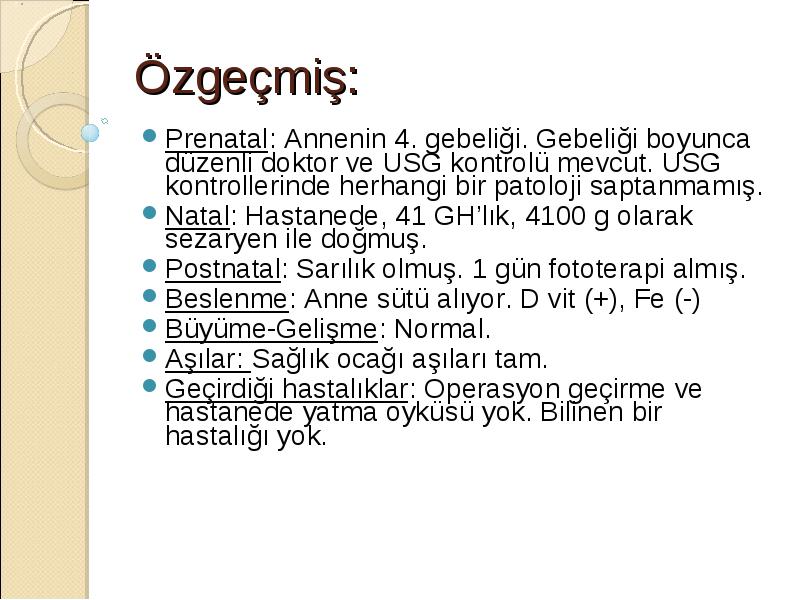 Özgeçmiş:

Prenatal: Annenin 4. gebeliği. Gebeliği boyunca düzenli doktor ve USG kontrolü mevcut. USG kontrollerinde herhangi bir patoloji saptanmamış.

Natal: Hastanede, 41 GH'lık, 4100 g olarak sezaryen ile doğmuş.

Postnatal: Sarılık olmuş. 1 gün fototerapi almış.

Beslenme: Anne sütü alıyor. D vit (+), Fe (-)

Büyüme-Gelişme: Normal.

Aşılar: Sağlık ocağı aşıları tam.

Geçirdiği hastalıklar: Operasyon geçirme ve hastanede yatma öyküsü yok. Bilinen bir hastalığı yok.